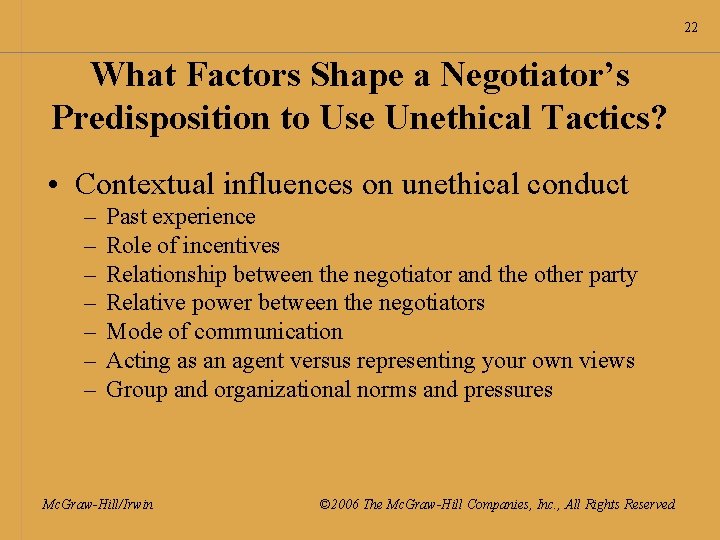 22

What Factors Shape a Negotiator's Predisposition to Use Unethical Tactics?

• Contextual influences on unethical conduct
– Past experience
– Role of incentives
– Relationship between the negotiator and the other party
– Relative power between the negotiators
– Mode of communication
– Acting as an agent versus representing your own views
– Group and organizational norms and pressures

McGraw-Hill/Irwin

©2006 The McGraw-Hill Companies, Inc., All Rights Reserved